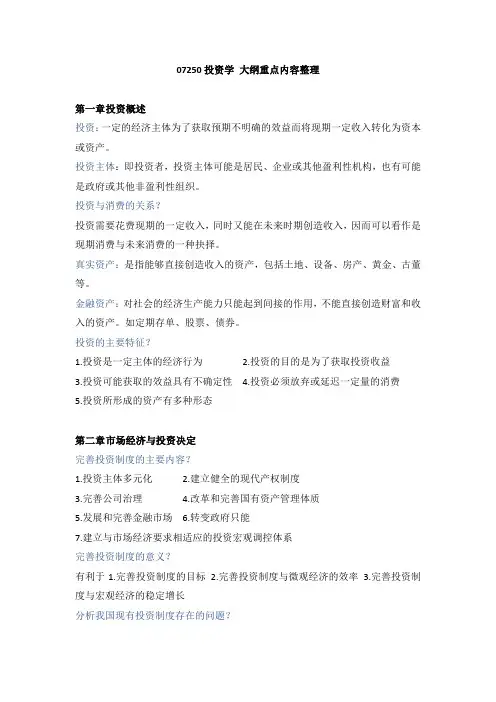 07250 投资学 大纲重点内容整理

第一章投资概述

投资：一定的经济主体为了获取预期不明确的效益而将现期一定收入转化为资本或资产。

投资主体：即投资者，投资主体可能是居民、企业或其他盈利性机构，也有可能是政府或其他非盈利性组织。

投资与消费的关系？

投资需要花费现期的一定收入，同时又能在未来时期创造收入，因而可以看作是现期消费与未来消费的一种抉择。

真实资产：是指能够直接创造收入的资产，包括土地、设备、房产、黄金、古董等。

金融资产：对社会的经济生产能力只能起到间接的作用，不能直接创造财富和收入的资产。如定期存单、股票、债券。

投资的主要特征？

1.投资是一定主体的经济行为　2.投资的目的是为了获取投资收益

3.投资可能获取的效益具有不确定性　4.投资必须放弃或延迟一定量的消费

5.投资所形成的资产有多种形态

第二章市场经济与投资决定

完善投资制度的主要内容？

1.投资主体多元化　2.建立健全的现代产权制度

3.完善公司治理　4.改革和完善国有资产管理体质

5.发展和完善金融市场　6.转变政府只能

7.建立与市场经济要求相适应的投资宏观调控体系

完善投资制度的意义？

有利于 1.完善投资制度的目标 2.完善投资制度与微观经济的效率 3.完善投资制度与宏观经济的稳定增长

分析我国现有投资制度存在的问题？